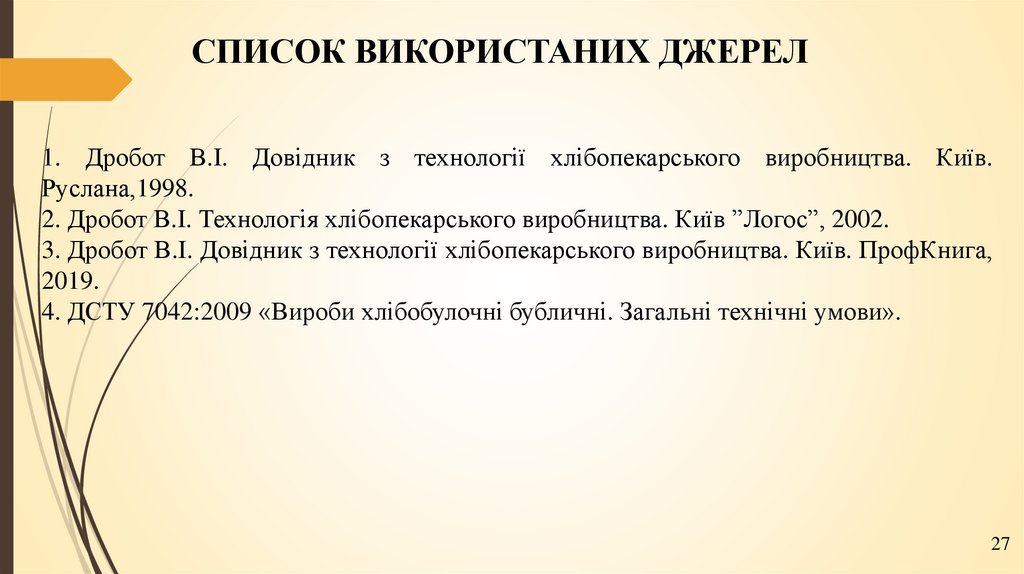 СПИСОК ВИКОРИСТАНИХ ДЖЕРЕЛ

1. Дробот В.І. Довідник з технології хлібопекарського виробництва. Київ. Руслана,1998.
2. Дробот В.І. Технологія хлібопекарського виробництва. Київ ”Логос”, 2002.
3. Дробот В.І. Довідник з технології хлібопекарського виробництва. Київ. ПрофКнига, 2019.
4. ДСТУ 7042:2009 «Вироби хлібобулочні бубличні. Загальні технічні умови».

27